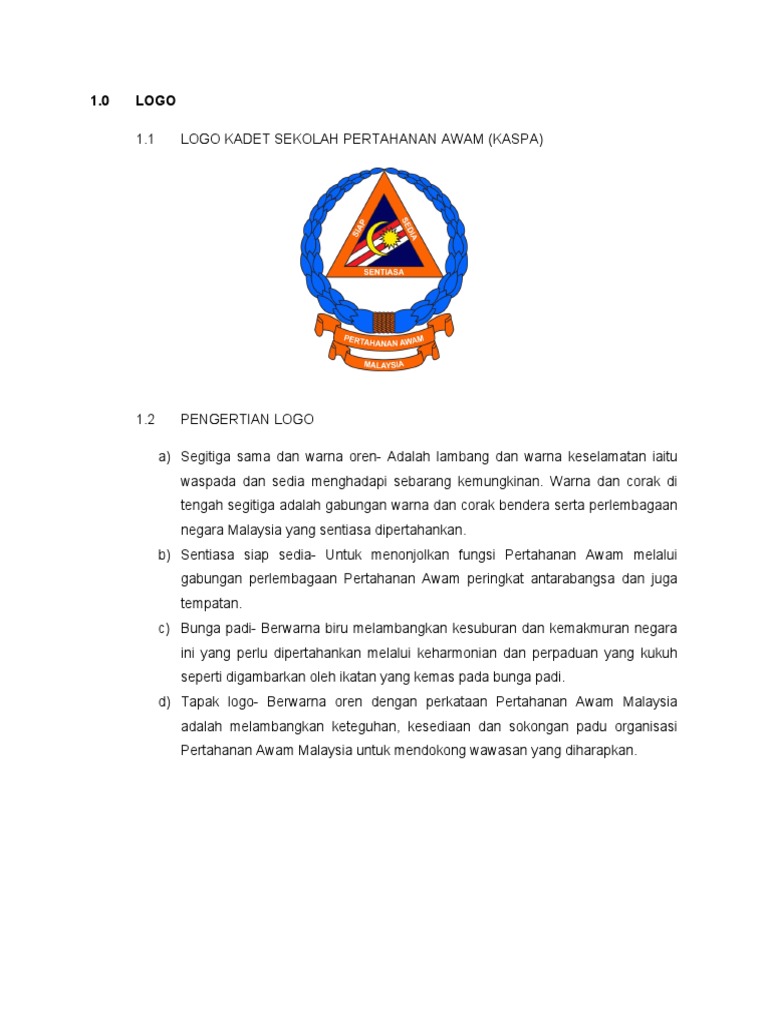 1.0 LOGO

1.1 LOGO KADET SEKOLAH PERTAHANAN AWAM (KASPA)

SIAP SEDIA
SENTIASA
PERTAHANAN AWAM
MALAYSIA

1.2 PENGERTIAN LOGO

a) Segitiga sama dan warna oren- Adalah lambang dan warna keselamatan iaitu waspada dan sedia menghadapi sebarang kemungkinan. Warna dan corak di tengah segitiga adalah gabungan warna dan corak bendera serta perlembagaan negara Malaysia yang sentiasa dipertahankan.

b) Sentiasa siap sedia- Untuk menonjolkan fungsi Pertahanan Awam melalui gabungan perlembagaan Pertahanan Awam peringkat antarabangsa dan juga tempatan.

c) Bunga padi- Berwarna biru melambangkan kesuburan dan kemakmuran negara ini yang perlu dipertahankan melalui keharmonian dan perpaduan yang kukuh seperti digambarkan oleh ikatan yang kemas pada bunga padi.

d) Tapak logo- Berwarna oren dengan perkataan Pertahanan Awam Malaysia adalah melambangkan keteguhan, kesediaan dan sokongan padu organisasi Pertahanan Awam Malaysia untuk mendokong wawasan yang diharapkan.